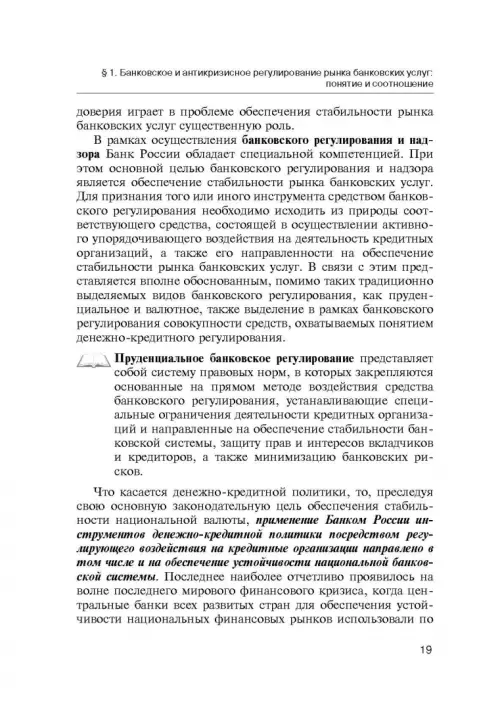 § 1. Банковское и антикризисное регулирование рынка банковских услуг: понятие и соотношение

доверия играет в проблеме обеспечения стабильности рынка банковских услуг существенную роль.

В рамках осуществления банковского регулирования и надзора Банк России обладает специальной компетенцией. При этом основной целью банковского регулирования и надзора является обеспечение стабильности рынка банковских услуг. Для признания того или иного инструмента средством банковского регулирования необходимо исходить из природы соответствующего средства, состоящей в осуществлении активного упорядочивающего воздействия на деятельность кредитных организаций, а также его направленности на обеспечение стабильности рынка банковских услуг. В связи с этим представляется вполне обоснованным, помимо таких традиционно выделяемых видов банковского регулирования, как пруденциальное и валютное, также выделение в рамках банковского регулирования совокупности средств, охватываемых понятием денежно-кредитного регулирования.

Пруденциальное банковское регулирование представляет собой систему правовых норм, в которых закрепляются основанные на прямом методе воздействия средства банковского регулирования, устанавливающие специальные ограничения деятельности кредитных организаций и направленные на обеспечение стабильности банковской системы, защиту прав и интересов вкладчиков и кредиторов, а также минимизацию банковских рисков.

Что касается денежно-кредитной политики, то, преследуя свою основную законодательную цель обеспечения стабильности национальной валюты, применение Банком России инструментов денежно-кредитной политики посредством регулирующего воздействия на кредитные организации направлено в том числе и на обеспечение устойчивости национальной банковской системы. Последнее наиболее отчетливо проявилось на волне последнего мирового финансового кризиса, когда центральные банки всех развитых стран для обеспечения устойчивости национальных финансовых рынков использовали по

19